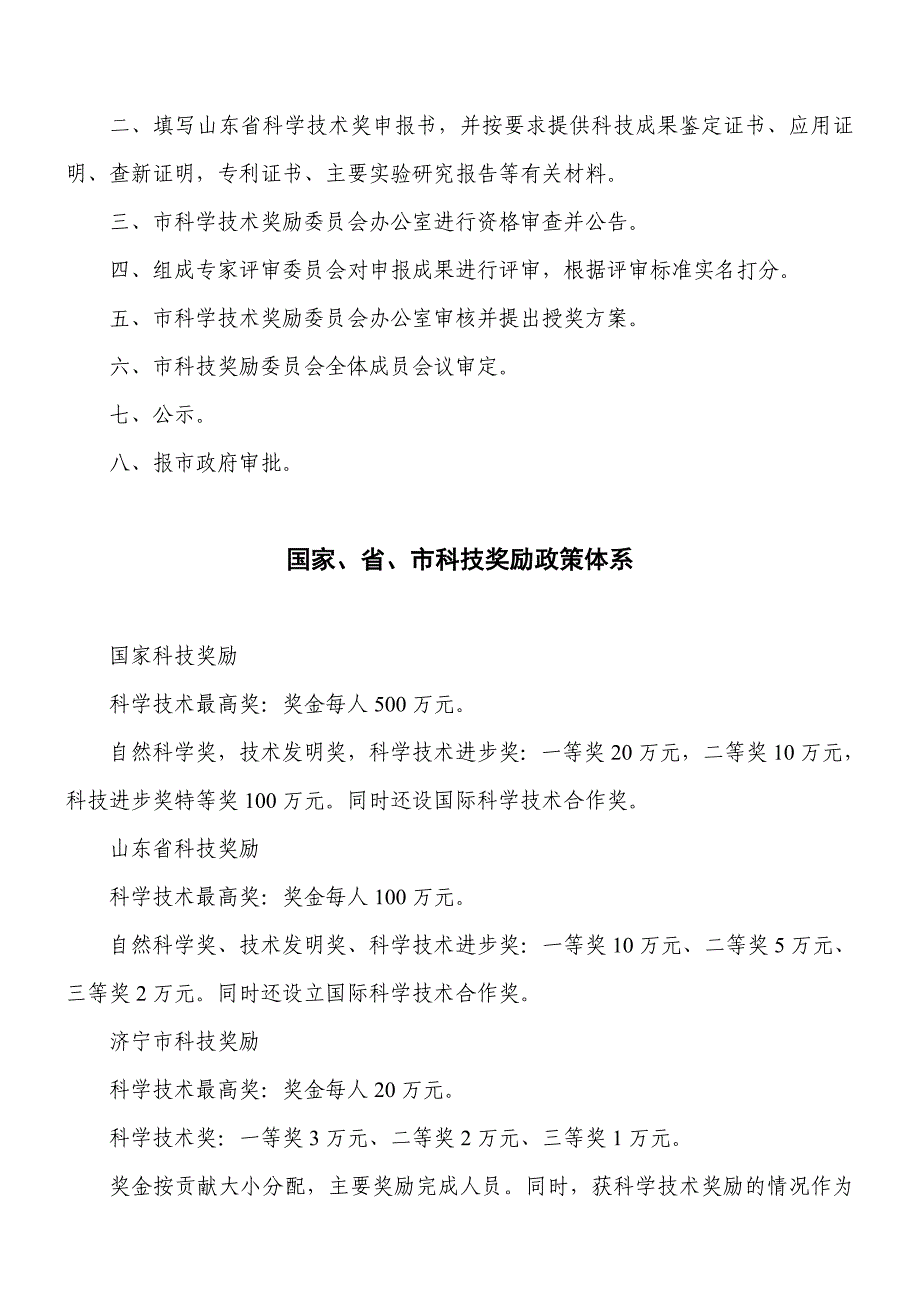 二、填写山东省科学技术奖申报书，并按要求提供科技成果鉴定证书、应用证明、查新证明，专利证书、主要实验研究报告等有关材料。

三、市科学技术奖励委员会办公室进行资格审查并公告。

四、组成专家评审委员会对申报成果进行评审，根据评审标准实名打分。

五、市科学技术奖励委员会办公室审核并提出授奖方案。

六、市科技奖励委员会全体成员会议审定。

七、公示。

八、报市政府审批。

国家、省、市科技奖励政策体系

国家科技奖励

科学技术最高奖：奖金每人 500 万元。

自然科学奖，技术发明奖，科学技术进步奖：一等奖 20 万元，二等奖 10 万元，科技进步奖特等奖 100 万元。同时还设国际科学技术合作奖。

山东省科技奖励

科学技术最高奖：奖金每人 100 万元。

自然科学奖、技术发明奖、科学技术进步奖：一等奖 10 万元、二等奖 5 万元、三等奖 2 万元。同时还设立国际科学技术合作奖。

济宁市科技奖励

科学技术最高奖：奖金每人 20 万元。

科学技术奖：一等奖 3 万元、二等奖 2 万元、三等奖 1 万元。

奖金按贡献大小分配，主要奖励完成人员。同时，获科学技术奖励的情况作为